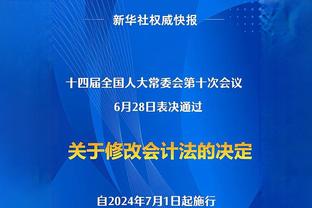 新华社权威快报

十四届全国人大常委会第十次会议
6月28日表决通过

关于修改会计法的决定

自2024年7月1日起施行